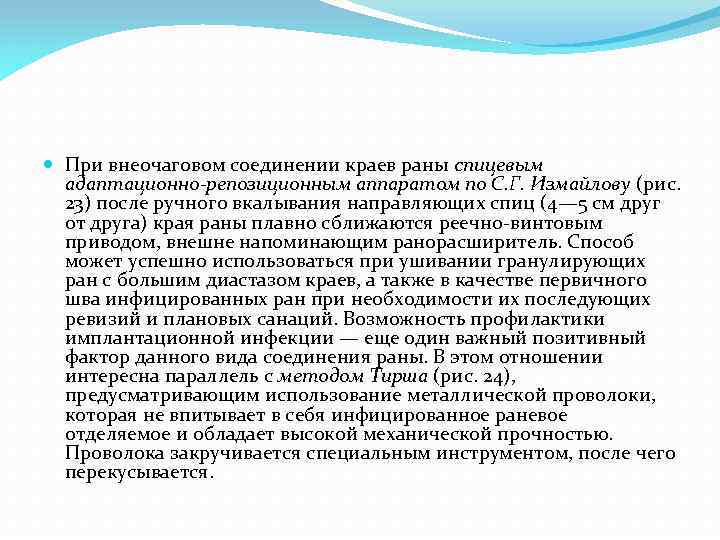 При внеочаговом соединении краев раны спицевым адаптационно-репозиционным аппаратом по С.Г. Измайлову (рис. 23) после ручного вкалывания направляющих спиц (4—5 см друг от друга) края раны плавно сближаются реечно-винтовым приводом, внешне напоминающим ранорасширитель. Способ может успешно использоваться при ушивании гранулирующих ран с большим диастазом краев, а также в качестве первичного шва инфицированных ран при необходимости их последующих ревизий и плановых санаций. Возможность профилактики имплантационной инфекции — еще один важный позитивный фактор данного вида соединения раны. В этом отношении интересна параллель с методом Тирша (рис. 24), предусматривающим использование металлической проволоки, которая не впитывает в себя инфицированное раневое отделяемое и обладает высокой механической прочностью. Проволока закручивается специальным инструментом, после чего перекусывается.